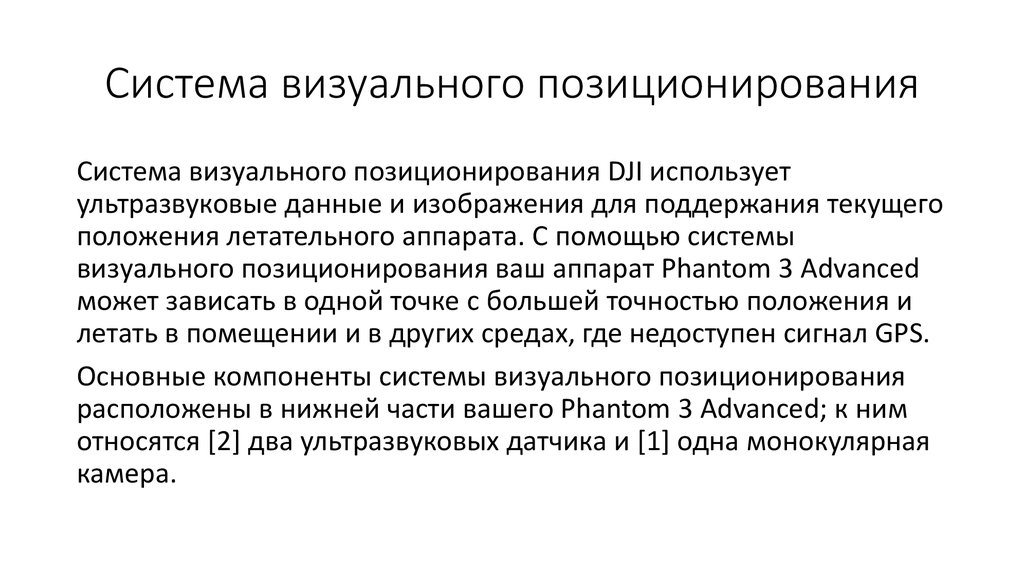 Система визуального позиционирования

Система визуального позиционирования DJI использует ультразвуковые данные и изображения для поддержания текущего положения летательного аппарата. С помощью системы визуального позиционирования ваш аппарат Phantom 3 Advanced может зависать в одной точке с большей точностью положения и летать в помещении и в других средах, где недоступен сигнал GPS.

Основные компоненты системы визуального позиционирования расположены в нижней части вашего Phantom 3 Advanced; к ним относятся [2] два ультразвуковых датчика и [1] одна монокулярная камера.